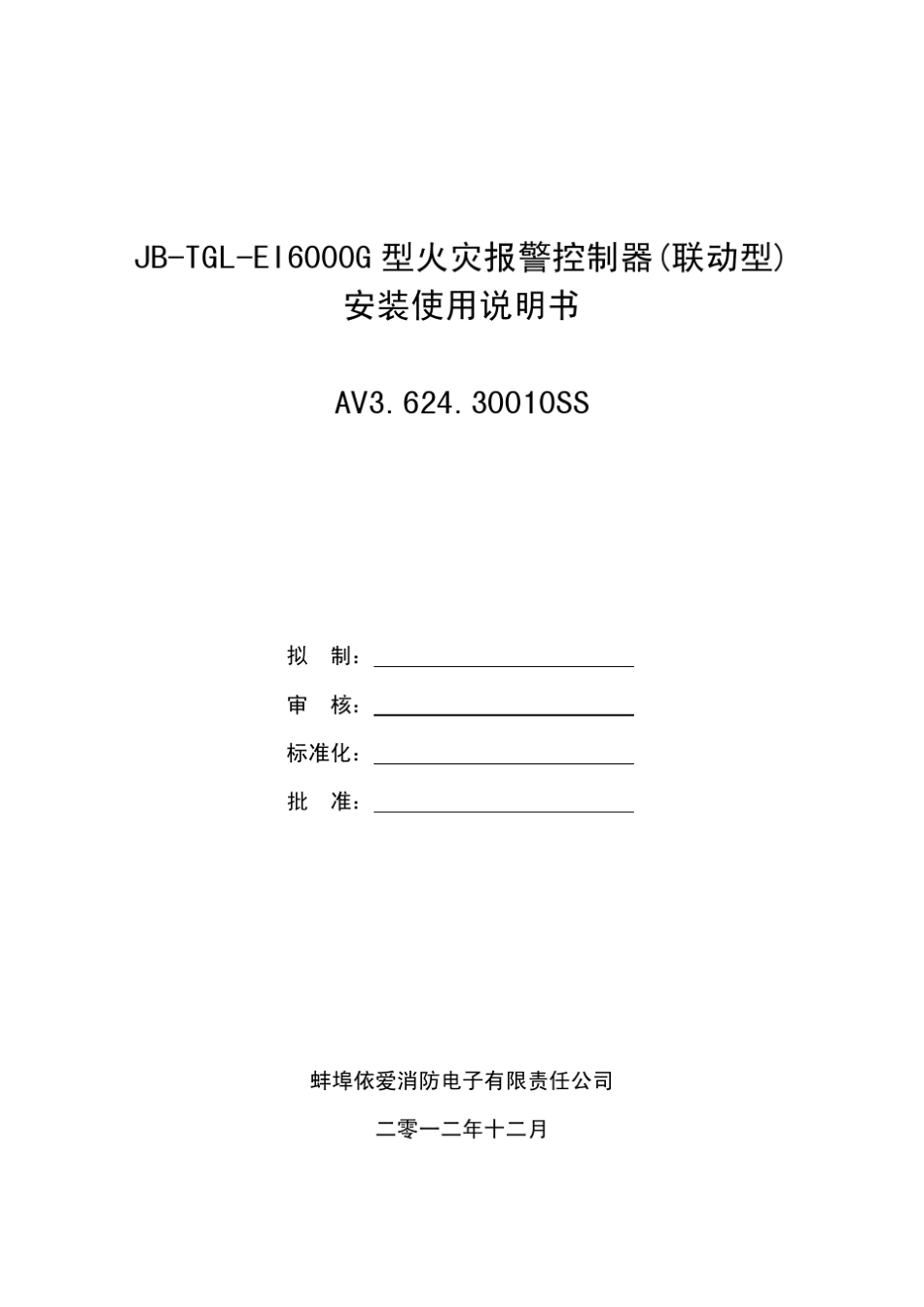 JB-TGL-EI6000G 型火灾报警控制器(联动型)
安装使用说明书

AV3.624.30010SS

拟 制：

审 核：

标准化：

批 准：

蚌埠依爱消防电子有限责任公司

二零一二年十二月